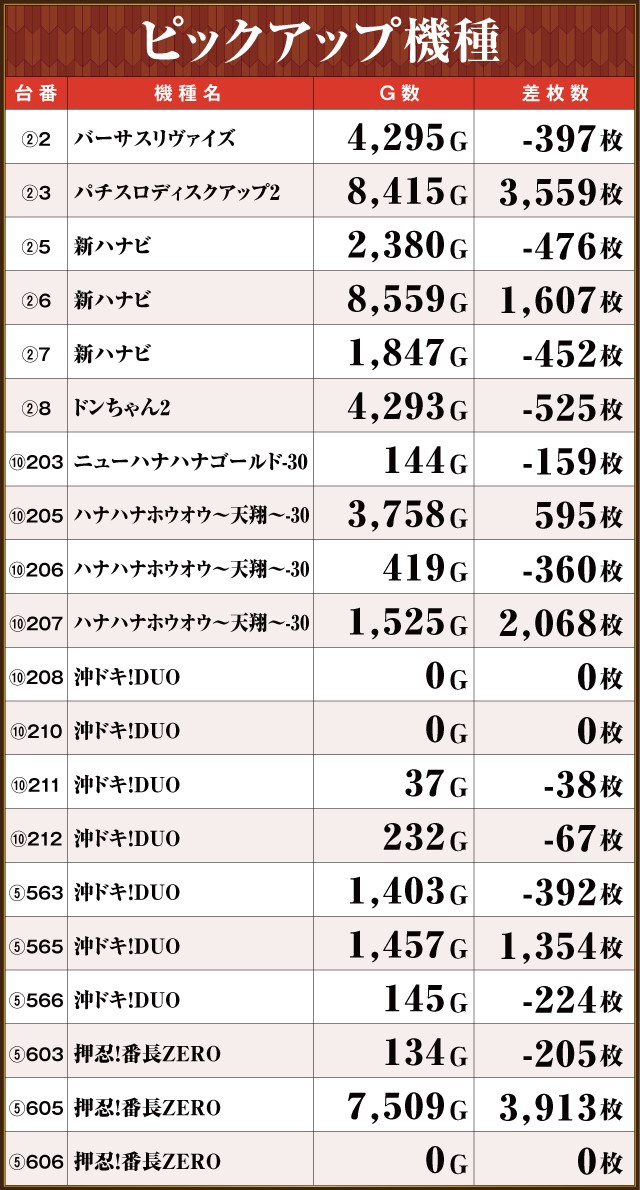 ピックアップ機種

| 台番 | 機種名 | G数 | 差枚数 |
|---|---|---|---|
| ②2 | バーサスリヴァイズ | 4,295G | -397枚 |
| ②3 | パチスロディスクアップ2 | 8,415G | 3,559枚 |
| ②5 | 新ハナビ | 2,380G | -476枚 |
| ②6 | 新ハナビ | 8,559G | 1,607枚 |
| ②7 | 新ハナビ | 1,847G | -452枚 |
| ②8 | ドンちゃん2 | 4,293G | -525枚 |
| ⑩203 | ニューハナハナゴールド-30 | 144G | -159枚 |
| ⑩205 | ハナハナホウオウ～天翔～-30 | 3,758G | 595枚 |
| ⑩206 | ハナハナホウオウ～天翔～-30 | 419G | -360枚 |
| ⑩207 | ハナハナホウオウ～天翔～-30 | 1,525G | 2,068枚 |
| ⑩208 | 沖ドキ!DUO | 0G | 0枚 |
| ⑩210 | 沖ドキ!DUO | 0G | 0枚 |
| ⑩211 | 沖ドキ!DUO | 37G | -38枚 |
| ⑩212 | 沖ドキ!DUO | 232G | -67枚 |
| ⑤563 | 沖ドキ!DUO | 1,403G | -392枚 |
| ⑤565 | 沖ドキ!DUO | 1,457G | 1,354枚 |
| ⑤566 | 沖ドキ!DUO | 145G | -224枚 |
| ⑤603 | 押忍!番長ZERO | 134G | -205枚 |
| ⑤605 | 押忍!番長ZERO | 7,509G | 3,913枚 |
| ⑤606 | 押忍!番長ZERO | 0G | 0枚 |